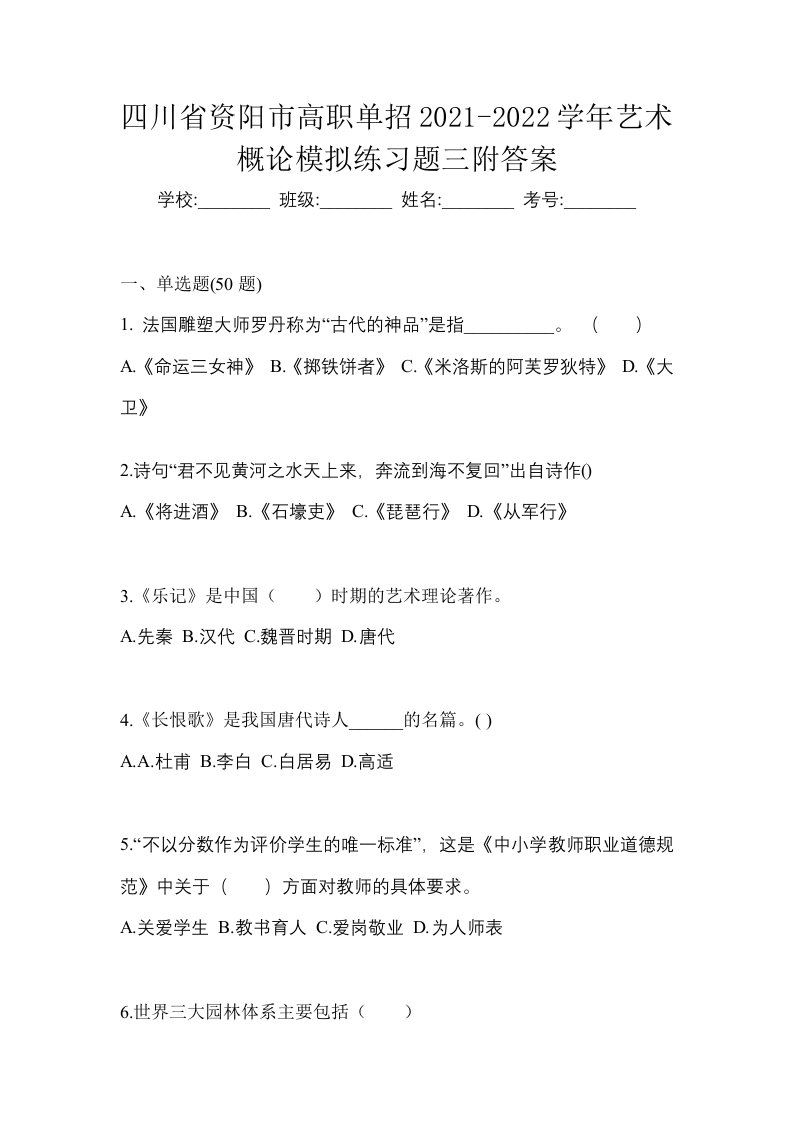 四川省资阳市高职单招2021-2022学年艺术概论模拟练习题三附答案

学校:________ 班级:________ 姓名:________ 考号:________

一、单选题(50 题)

1. 法国雕塑大师罗丹称为“古代的神品”是指__________。 ( )

A.《命运三女神》 B.《掷铁饼者》 C.《米洛斯的阿芙罗狄特》 D.《大卫》

2.诗句“君不见黄河之水天上来，奔流到海不复回”出自诗作()

A.《将进酒》 B.《石壕吏》 C.《琵琶行》 D.《从军行》

3.《乐记》是中国（ ）时期的艺术理论著作。

A.先秦 B.汉代 C.魏晋时期 D.唐代

4.《长恨歌》是我国唐代诗人______的名篇。( )

A.A.杜甫 B.李白 C.白居易 D.高适

5.“不以分数作为评价学生的唯一标准”，这是《中小学教师职业道德规范》中关于（ ）方面对教师的具体要求。

A.关爱学生 B.教书育人 C.爱岗敬业 D.为人师表

6.世界三大园林体系主要包括（ ）